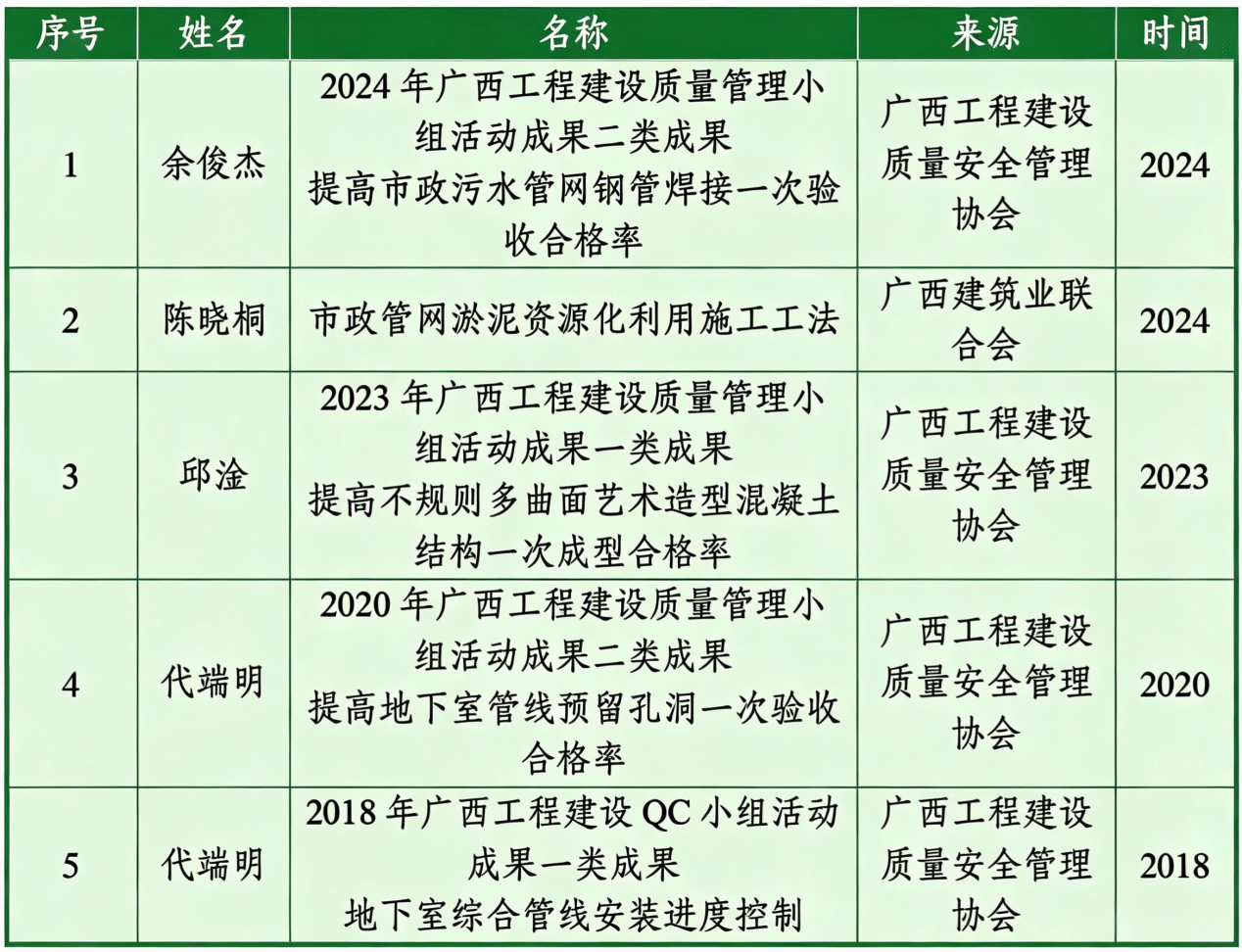 | 序号 | 姓名 | 名称 | 来源 | 时间 |
|---|---|---|---|---|
| 1 | 余俊杰 | 2024 年广西工程建设质量管理小组活动成果二类成果 提高市政污水管网钢管焊接一次验收合格率 | 广西工程建设质量安全管理协会 | 2024 |
| 2 | 陈晓桐 | 市政管网淤泥资源化利用施工工法 | 广西建筑业联合会 | 2024 |
| 3 | 邱淦 | 2023 年广西工程建设质量管理小组活动成果一类成果 提高不规则多曲面艺术造型混凝土结构一次成型合格率 | 广西工程建设质量安全管理协会 | 2023 |
| 4 | 代端明 | 2020 年广西工程建设质量管理小组活动成果二类成果 提高地下室管线预留孔洞一次验收合格率 | 广西工程建设质量安全管理协会 | 2020 |
| 5 | 代端明 | 2018 年广西工程建设 QC 小组活动成果一类成果 地下室综合管线安装进度控制 | 广西工程建设质量安全管理协会 | 2018 |